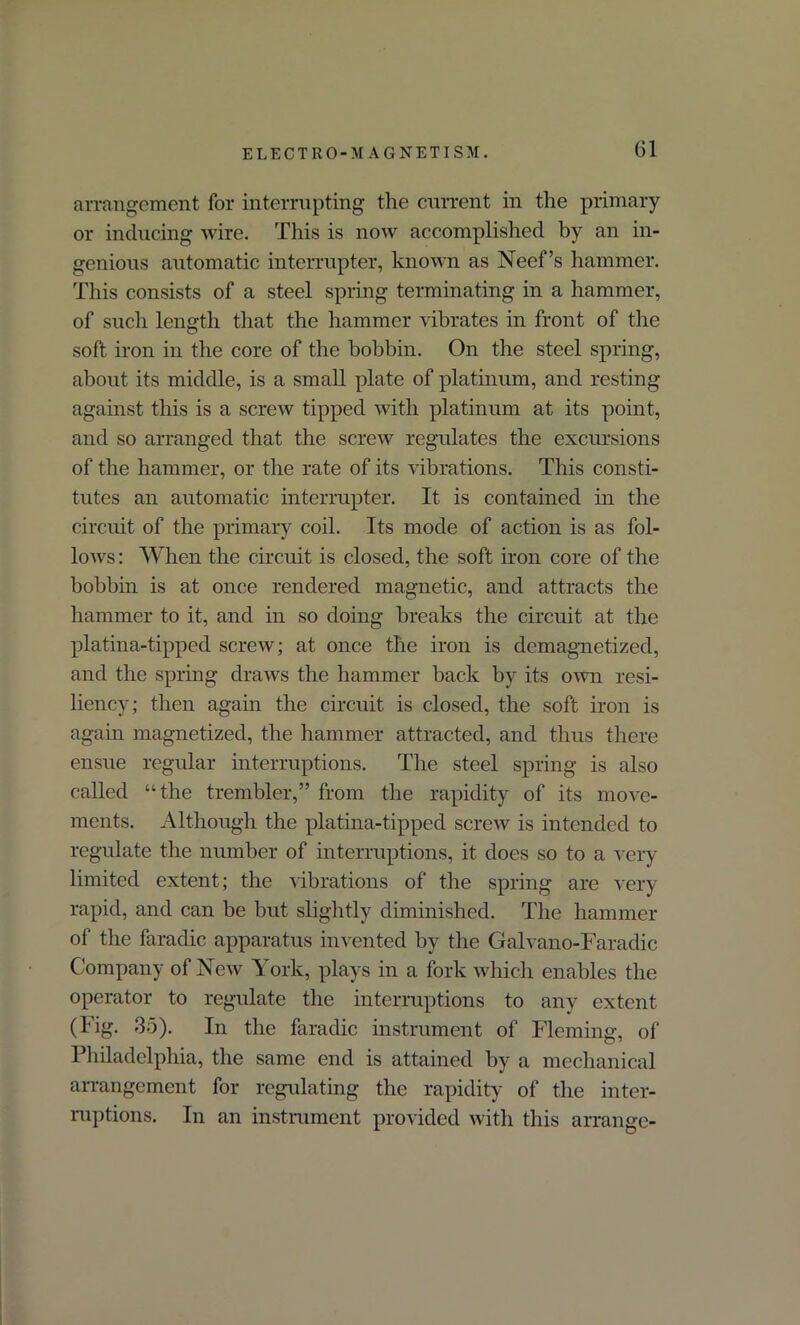 ELECTRO-MAGNETISM. 61

arrangement for interrupting the current in the primary or inducing wire. This is now accomplished by an ingenious automatic interrupter, known as Neef's hammer. This consists of a steel spring terminating in a hammer, of such length that the hammer vibrates in front of the soft iron in the core of the bobbin. On the steel spring, about its middle, is a small plate of platinum, and resting against this is a screw tipped with platinum at its point, and so arranged that the screw regulates the excursions of the hammer, or the rate of its vibrations. This constitutes an automatic interrupter. It is contained in the circuit of the primary coil. Its mode of action is as follows: When the circuit is closed, the soft iron core of the bobbin is at once rendered magnetic, and attracts the hammer to it, and in so doing breaks the circuit at the platina-tipped screw; at once the iron is demagnetized, and the spring draws the hammer back by its own resiliency; then again the circuit is closed, the soft iron is again magnetized, the hammer attracted, and thus there ensue regular interruptions. The steel spring is also called "the trembler," from the rapidity of its movements. Although the platina-tipped screw is intended to regulate the number of interruptions, it does so to a very limited extent; the vibrations of the spring are very rapid, and can be but slightly diminished. The hammer of the faradic apparatus invented by the Galvano-Faradic Company of New York, plays in a fork which enables the operator to regulate the interruptions to any extent (Fig. 35). In the faradic instrument of Fleming, of Philadelphia, the same end is attained by a mechanical arrangement for regulating the rapidity of the interruptions. In an instrument provided with this arrange-